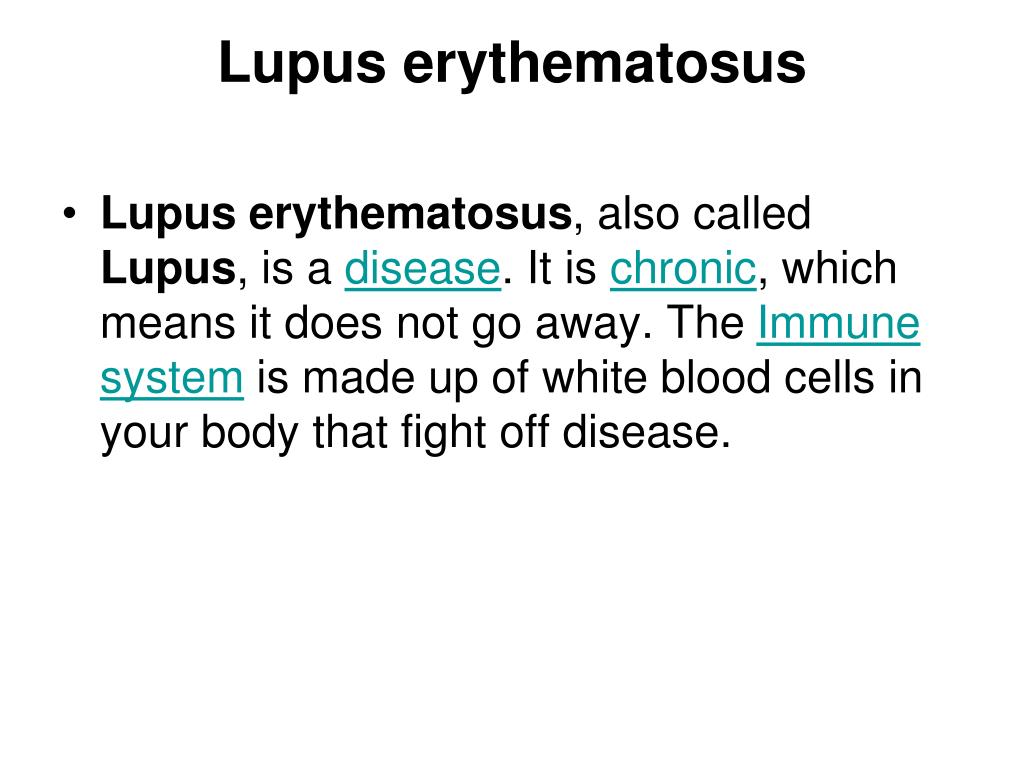 Lupus erythematosus

• Lupus erythematosus, also called Lupus, is a disease. It is chronic, which means it does not go away. The Immune system is made up of white blood cells in your body that fight off disease.